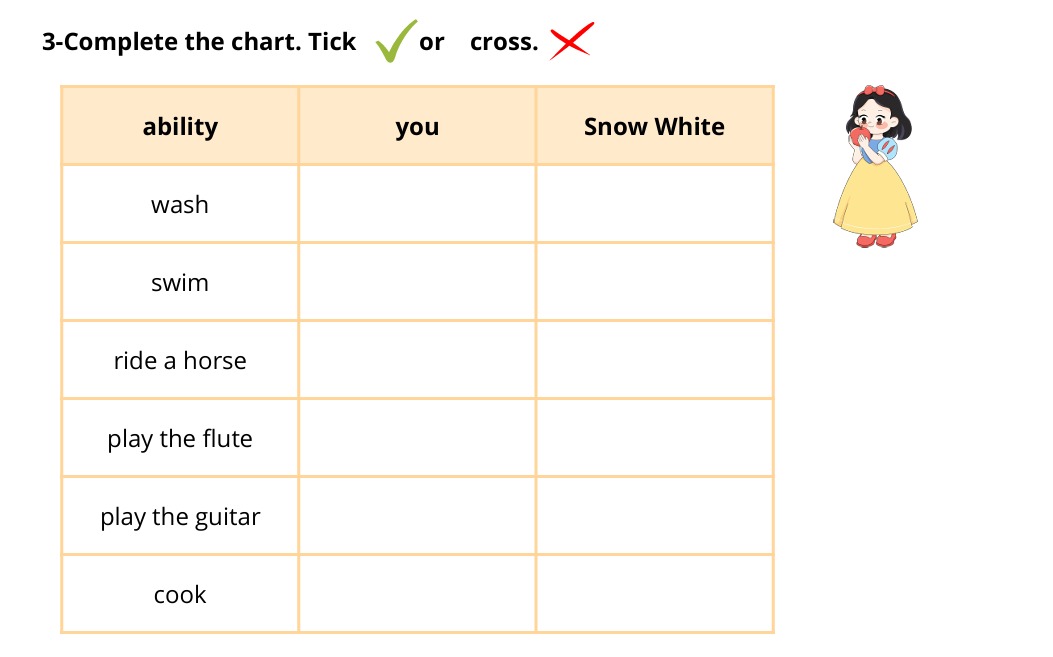 3-Complete the chart. Tick ✓ or cross. ✗

| ability | you | Snow White |
|---|---|---|
| wash | | |
| swim | | |
| ride a horse | | |
| play the flute | | |
| play the guitar | | |
| cook | | |